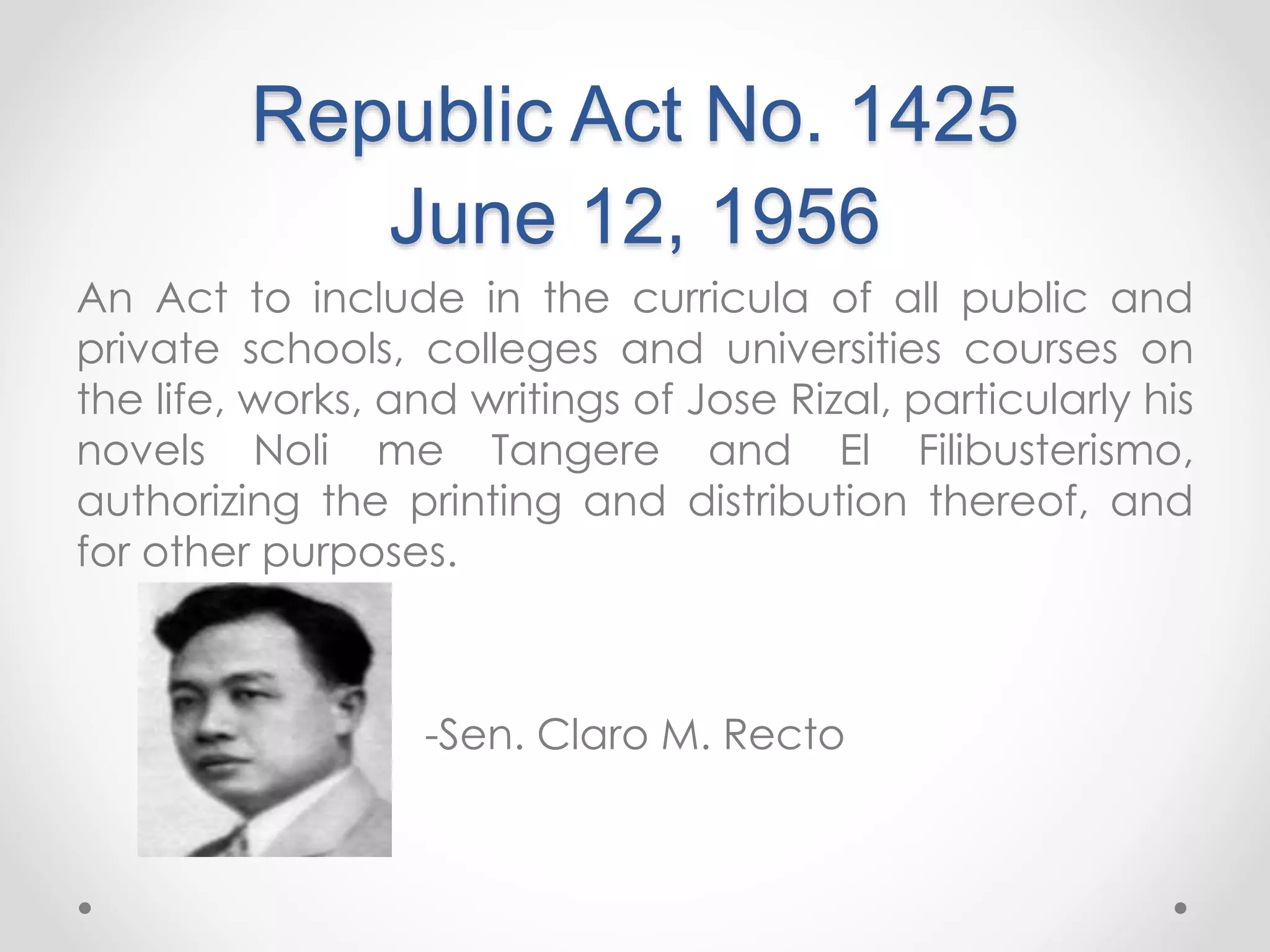 Republic Act No. 1425
June 12, 1956

An Act to include in the curricula of all public and private schools, colleges and universities courses on the life, works, and writings of Jose Rizal, particularly his novels Noli me Tangere and El Filibusterismo, authorizing the printing and distribution thereof, and for other purposes.

-Sen. Claro M. Recto